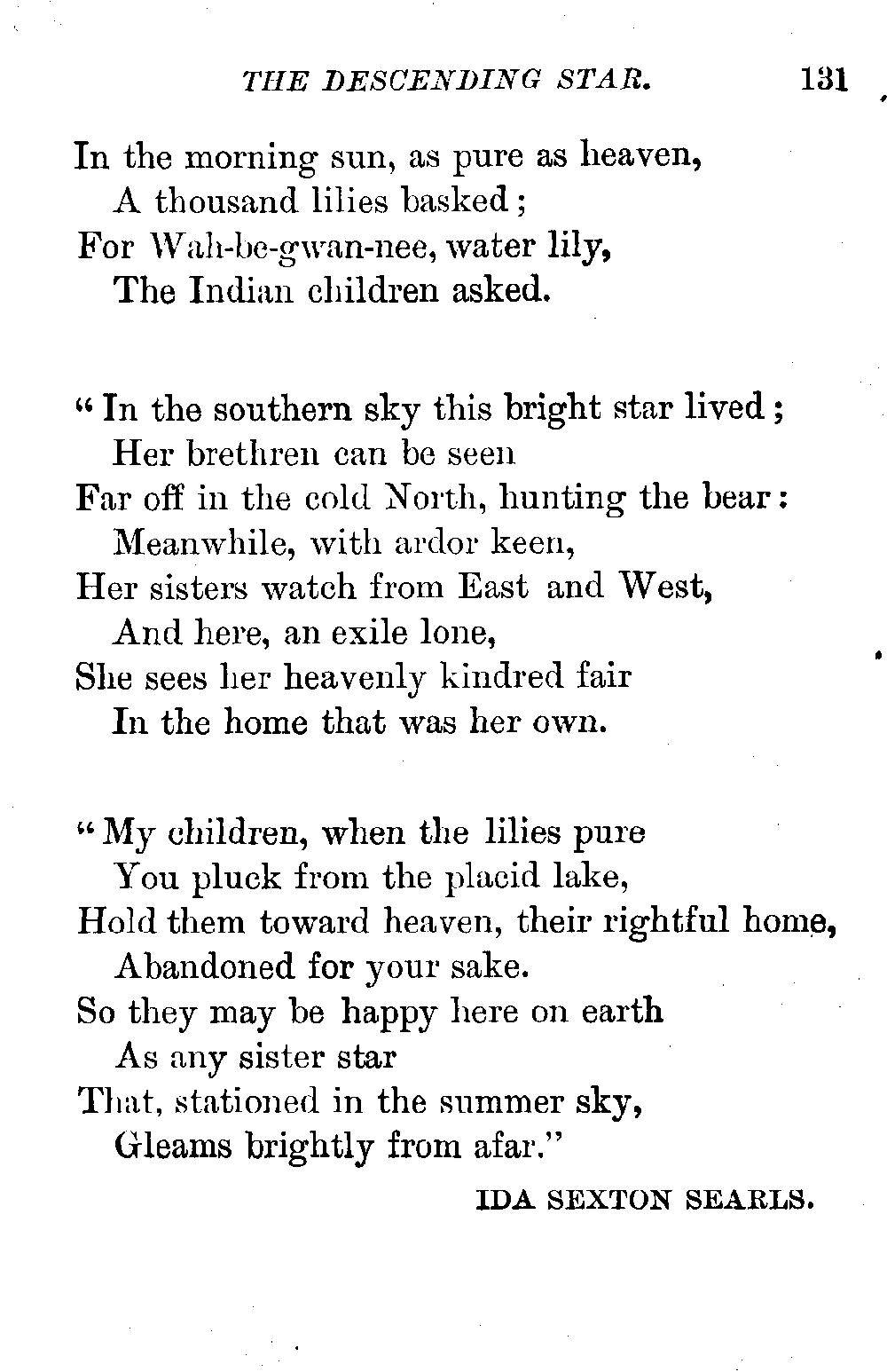 THE DESCENDING STAR. 131

In the morning sun, as pure as heaven,
A thousand lilies basked;
For Wah-be-gwan-nee, water lily,
The Indian children asked.

"In the southern sky this bright star lived;
Her brethren can be seen
Far off in the cold North, hunting the bear:
Meanwhile, with ardor keen,
Her sisters watch from East and West,
And here, an exile lone,
She sees her heavenly kindred fair
In the home that was her own.

"My children, when the lilies pure
You pluck from the placid lake,
Hold them toward heaven, their rightful home,
Abandoned for your sake.
So they may be happy here on earth
As any sister star
That, stationed in the summer sky,
Gleams brightly from afar."

IDA SEXTON SEARLS.